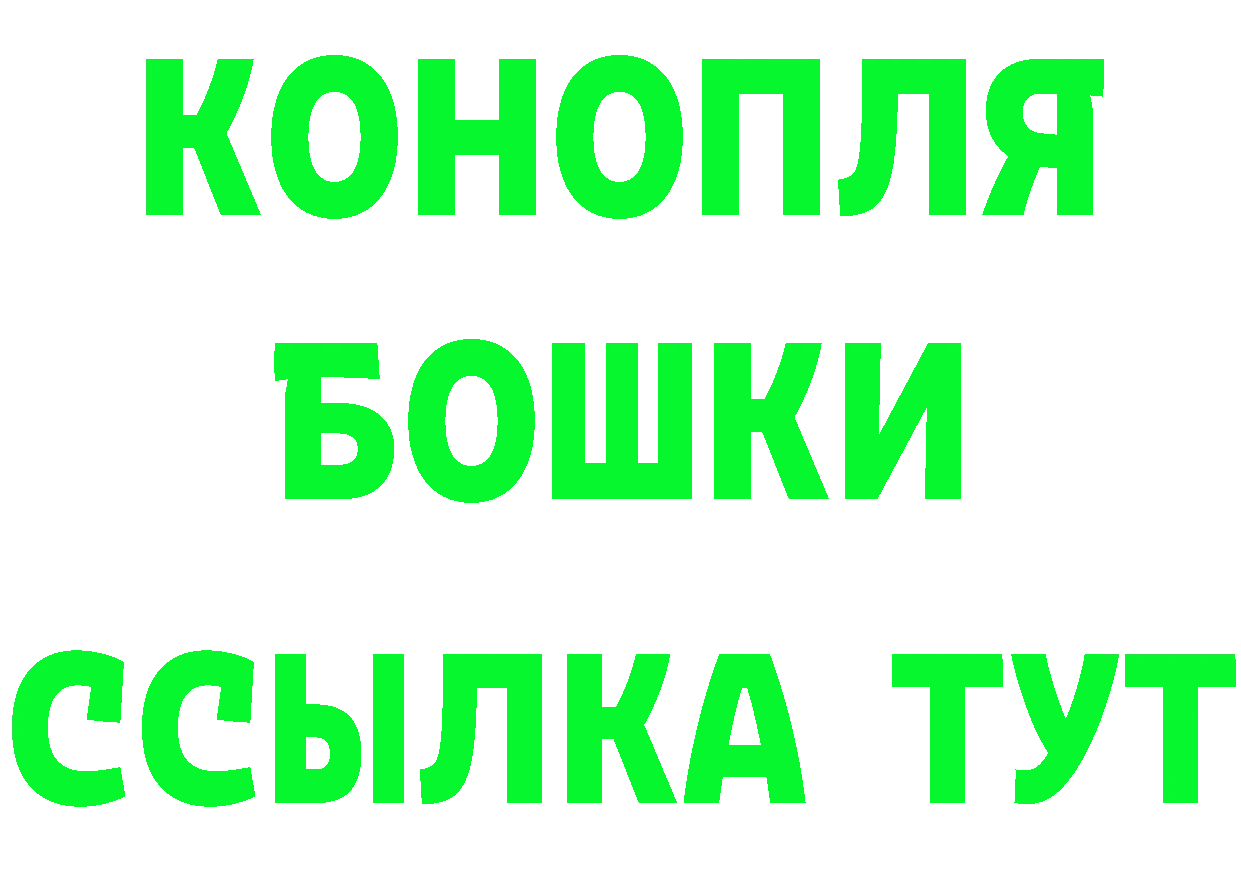 КОНОПЛЯ
БОШКИ
ССЫЛКА ТУТ